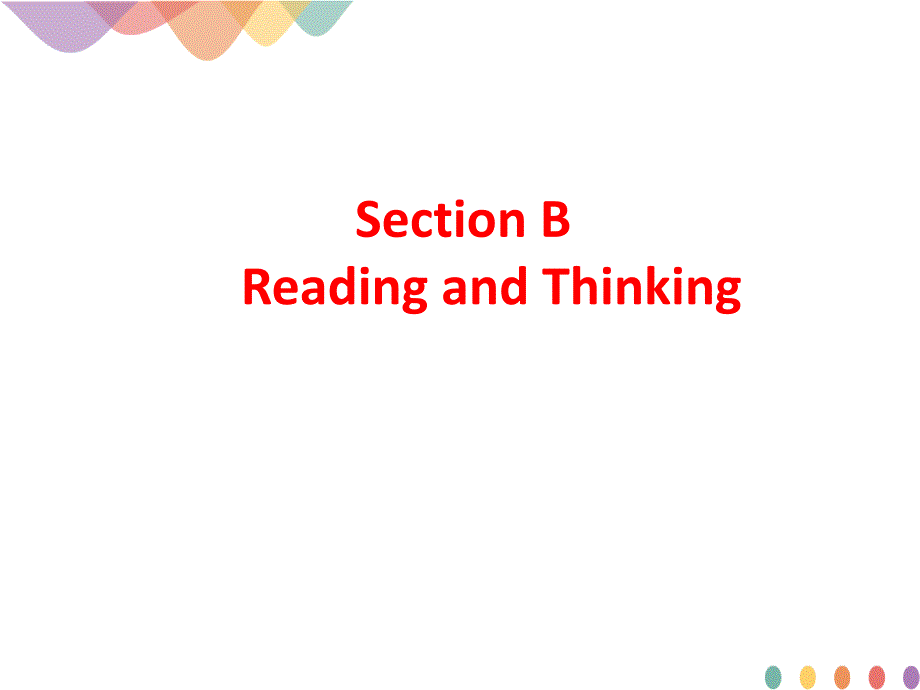 Section B
Reading and Thinking